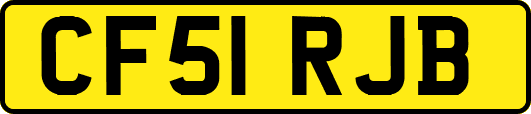 CF51 RJB